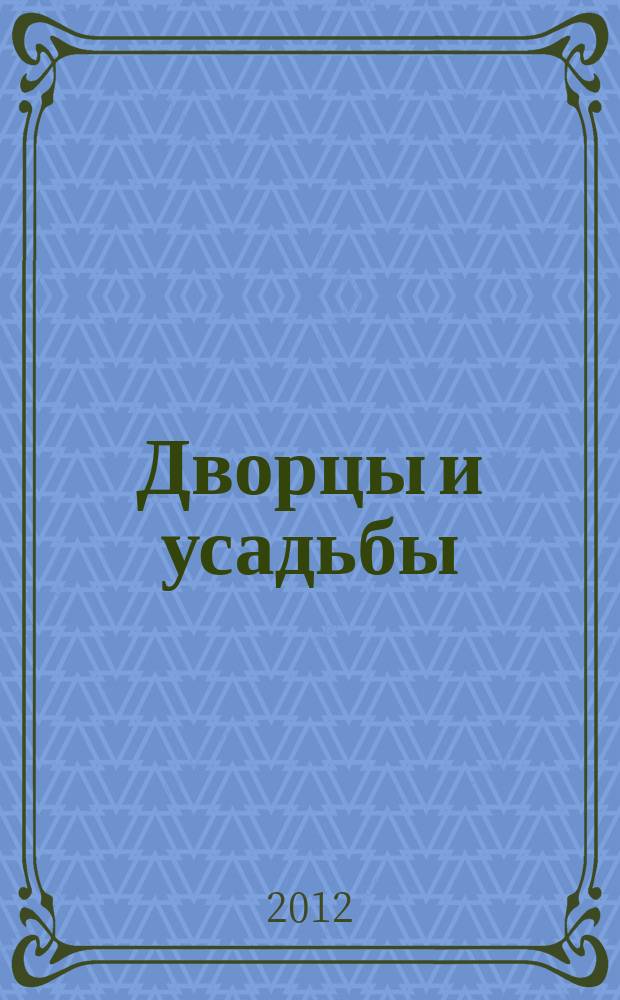 Дворцы и усадьбы

2012